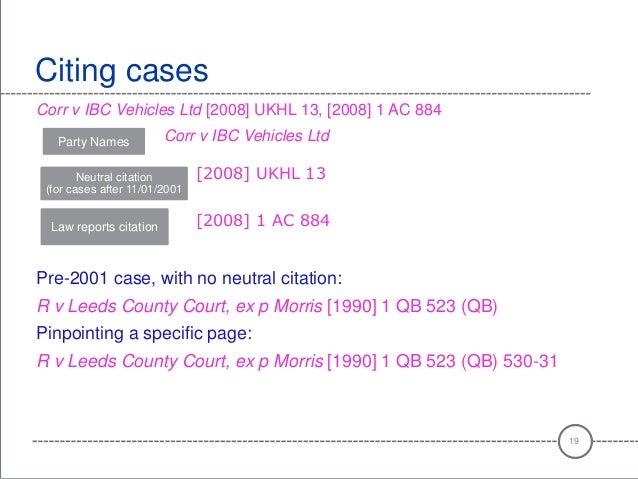 Citing cases

Corr v IBC Vehicles Ltd [2008] UKHL 13, [2008] 1 AC 884

Party Names

Corr v IBC Vehicles Ltd

Neutral citation
(for cases after 11/01/2001

[2008] UKHL 13

Law reports citation

[2008] 1 AC 884

Pre-2001 case, with no neutral citation:

R v Leeds County Court, ex p Morris [1990] 1 QB 523 (QB)

Pinpointing a specific page:

R v Leeds County Court, ex p Morris [1990] 1 QB 523 (QB) 530-31

19